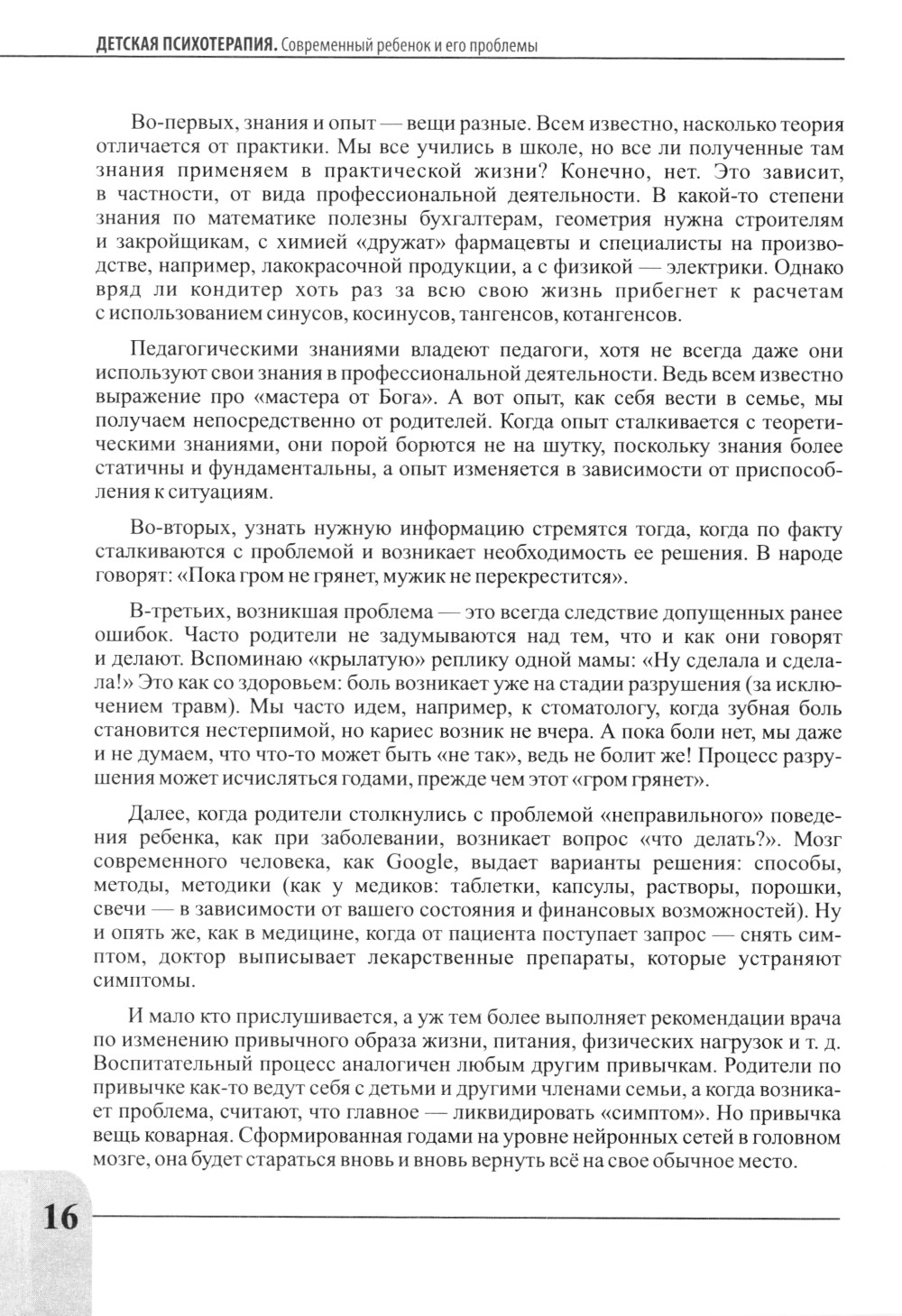 ДЕТСКАЯ ПСИХОТЕРАПИЯ. Современный ребенок и его проблемы

Во-первых, знания и опыт — вещи разные. Всем известно, насколько теория отличается от практики. Мы все учились в школе, но все ли полученные там знания применяем в практической жизни? Конечно, нет. Это зависит, в частности, от вида профессиональной деятельности. В какой-то степени знания по математике полезны бухгалтерам, геометрия нужна строителям и закройщикам, с химией «дружат» фармацевты и специалисты на производстве, например, лакокрасочной продукции, а с физикой — электрики. Однако вряд ли кондитер хоть раз за всю свою жизнь прибегнет к расчетам с использованием синусов, косинусов, тангенсов, котангенсов.

Педагогическими знаниями владеют педагоги, хотя не всегда даже они используют свои знания в профессиональной деятельности. Ведь всем известно выражение про «мастера от Бога». А вот опыт, как себя вести в семье, мы получаем непосредственно от родителей. Когда опыт сталкивается с теоретическими знаниями, они порой борются не на шутку, поскольку знания более статичны и фундаментальны, а опыт изменяется в зависимости от приспособления к ситуациям.

Во-вторых, узнать нужную информацию стремятся тогда, когда по факту сталкиваются с проблемой и возникает необходимость ее решения. В народе говорят: «Пока гром не грянет, мужик не перекрестится».

В-третьих, возникшая проблема — это всегда следствие допущенных ранее ошибок. Часто родители не задумываются над тем, что и как они говорят и делают. Вспоминаю «крылатую» реплику одной мамы: «Ну сделала и сделала!» Это как со здоровьем: боль возникает уже на стадии разрушения (за исключением травм). Мы часто идем, например, к стоматологу, когда зубная боль становится нестерпимой, но кариес возник не вчера. А пока боли нет, мы даже и не думаем, что что-то может быть «не так», ведь не болит же! Процесс разрушения может исчисляться годами, прежде чем этот «гром грянет».

Далее, когда родители столкнулись с проблемой «неправильного» поведения ребенка, как при заболевании, возникает вопрос «что делать?». Мозг современного человека, как Google, выдает варианты решения: способы, методы, методики (как у медиков: таблетки, капсулы, растворы, порошки, свечи — в зависимости от вашего состояния и финансовых возможностей). Ну и опять же, как в медицине, когда от пациента поступает запрос — снять симптом, доктор выписывает лекарственные препараты, которые устраняют симптомы.

И мало кто прислушивается, а уж тем более выполняет рекомендации врача по изменению привычного образа жизни, питания, физических нагрузок и т. д. Воспитательный процесс аналогичен любым другим привычкам. Родители по привычке как-то ведут себя с детьми и другими членами семьи, а когда возникает проблема, считают, что главное — ликвидировать «симптом». Но привычка вещь коварная. Сформированная годами на уровне нейронных сетей в головном мозге, она будет стараться вновь и вновь вернуть всё на свое обычное место.

16